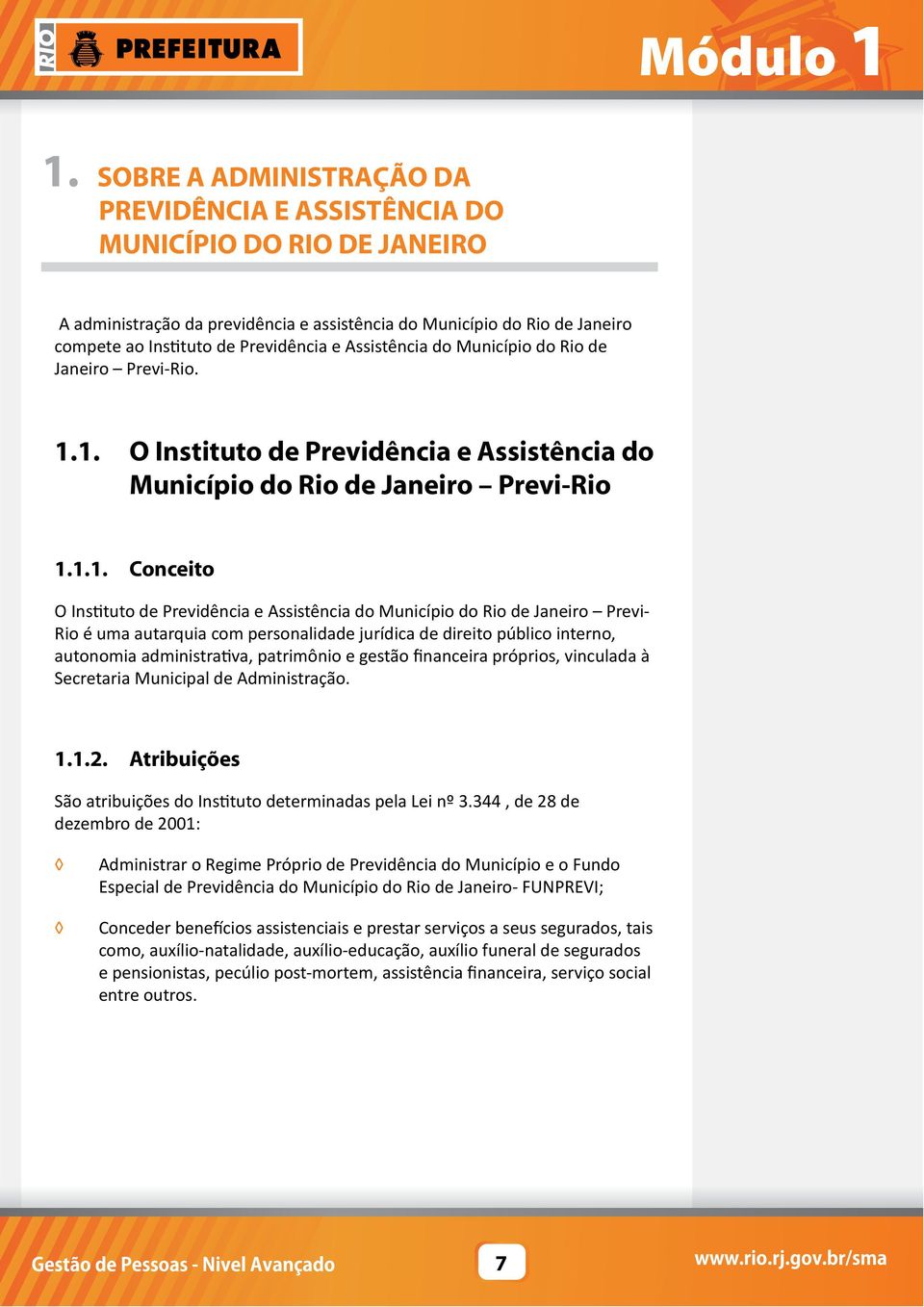 RIO PREFEITURA

Módulo 1

1. SOBRE A ADMINISTRAÇÃO DA PREVIDÊNCIA E ASSISTÊNCIA DO MUNICÍPIO DO RIO DE JANEIRO

A administração da previdência e assistência do Município do Rio de Janeiro compete ao Instituto de Previdência e Assistência do Município do Rio de Janeiro – Previ-Rio.

1.1. O Instituto de Previdência e Assistência do Município do Rio de Janeiro – Previ-Rio

1.1.1. Conceito

O Instituto de Previdência e Assistência do Município do Rio de Janeiro – Previ-Rio é uma autarquia com personalidade jurídica de direito público interno, autonomia administrativa, patrimônio e gestão financeira próprios, vinculada à Secretaria Municipal de Administração.

1.1.2. Atribuições

São atribuições do Instituto determinadas pela Lei nº 3.344 , de 28 de dezembro de 2001:

◊ Administrar o Regime Próprio de Previdência do Município e o Fundo Especial de Previdência do Município do Rio de Janeiro- FUNPREVI;

◊ Conceder benefícios assistenciais e prestar serviços a seus segurados, tais como, auxílio-natalidade, auxílio-educação, auxílio funeral de segurados e pensionistas, pecúlio post-mortem, assistência financeira, serviço social entre outros.

Gestão de Pessoas - Nivel Avançado

7

www.rio.rj.gov.br/sma